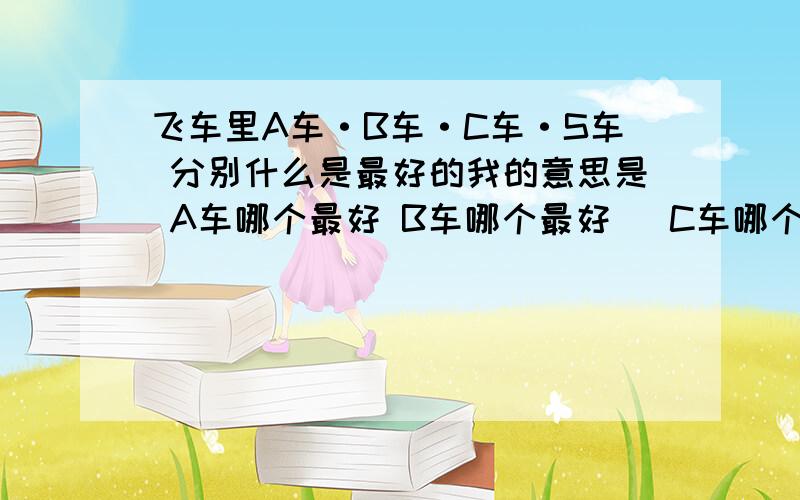 飞车里A车·B车·C车·S车 分别什么是最好的我的意思是 A车哪个最好 B车哪个最好 C车哪个